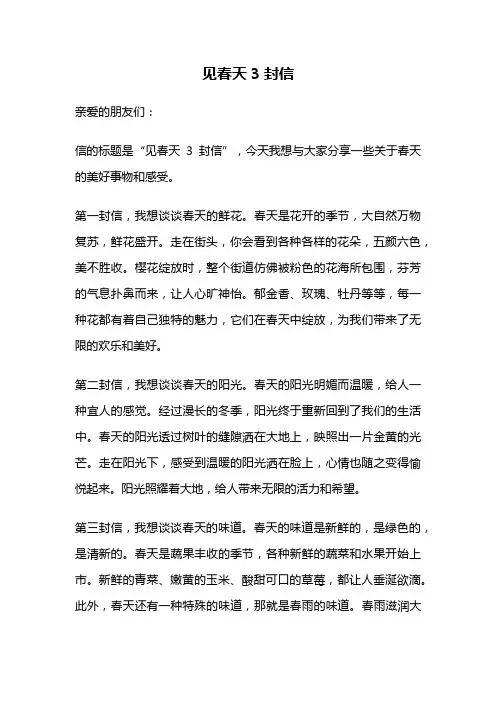 见春天 3 封信

亲爱的朋友们：

信的标题是“见春天 3 封信”，今天我想与大家分享一些关于春天的美好事物和感受。

第一封信，我想谈谈春天的鲜花。春天是花开的季节，大自然万物复苏，鲜花盛开。走在街头，你会看到各种各样的花朵，五颜六色，美不胜收。樱花绽放时，整个街道仿佛被粉色的花海所包围，芬芳的气息扑鼻而来，让人心旷神怡。郁金香、玫瑰、牡丹等等，每一种花都有着自己独特的魅力，它们在春天中绽放，为我们带来了无限的欢乐和美好。

第二封信，我想谈谈春天的阳光。春天的阳光明媚而温暖，给人一种宜人的感觉。经过漫长的冬季，阳光终于重新回到了我们的生活中。春天的阳光透过树叶的缝隙洒在大地上，映照出一片金黄的光芒。走在阳光下，感受到温暖的阳光洒在脸上，心情也随之变得愉悦起来。阳光照耀着大地，给人带来无限的活力和希望。

第三封信，我想谈谈春天的味道。春天的味道是新鲜的，是绿色的，是清新的。春天是蔬果丰收的季节，各种新鲜的蔬菜和水果开始上市。新鲜的青菜、嫩黄的玉米、酸甜可口的草莓，都让人垂涎欲滴。此外，春天还有一种特殊的味道，那就是春雨的味道。春雨滋润大